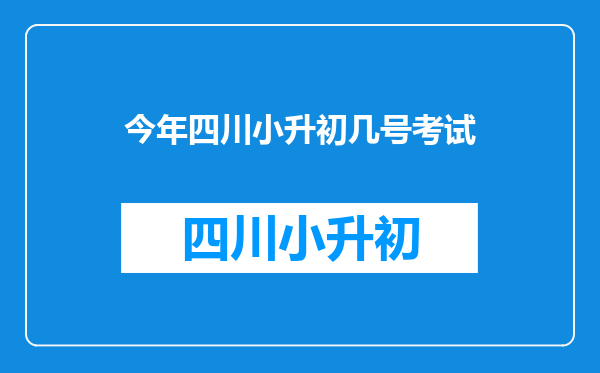 今年四川小升初几号考试

四川小升初